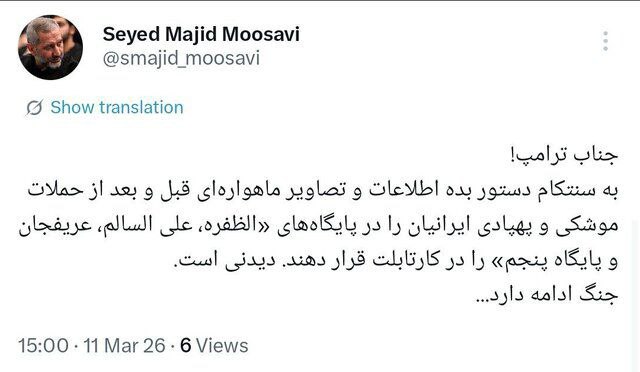 Seyed Majid Moosavi
@smajid_moosavi

Show translation

جناب ترامپ!
به سنتکام دستور بده اطلاعات و تصاویر ماهواره‌ای قبل و بعد از حملات موشکی و پهپادی ایرانیان را در پایگاه‌های «الظفره، علی السالم، عریفجان و پایگاه پنجم» را در کارتابلت قرار دهند. دیدنی است.
جنگ ادامه دارد...

15:00 · 11 Mar 26 · 6 Views